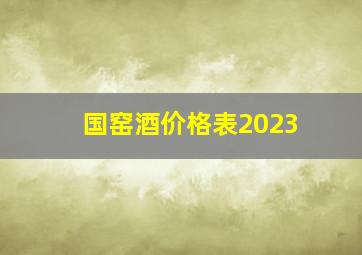 国窑酒价格表2023